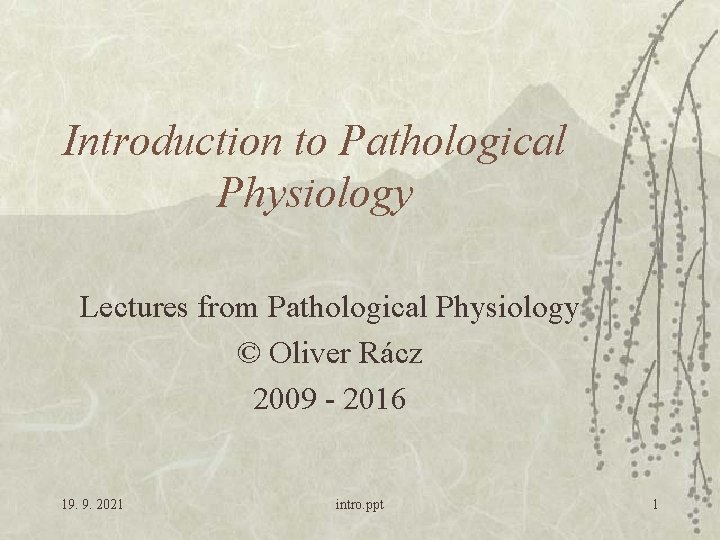 Introduction to Pathological Physiology

Lectures from Pathological Physiology
© Oliver Rácz
2009 - 2016

19. 9. 2021

intro.ppt

1